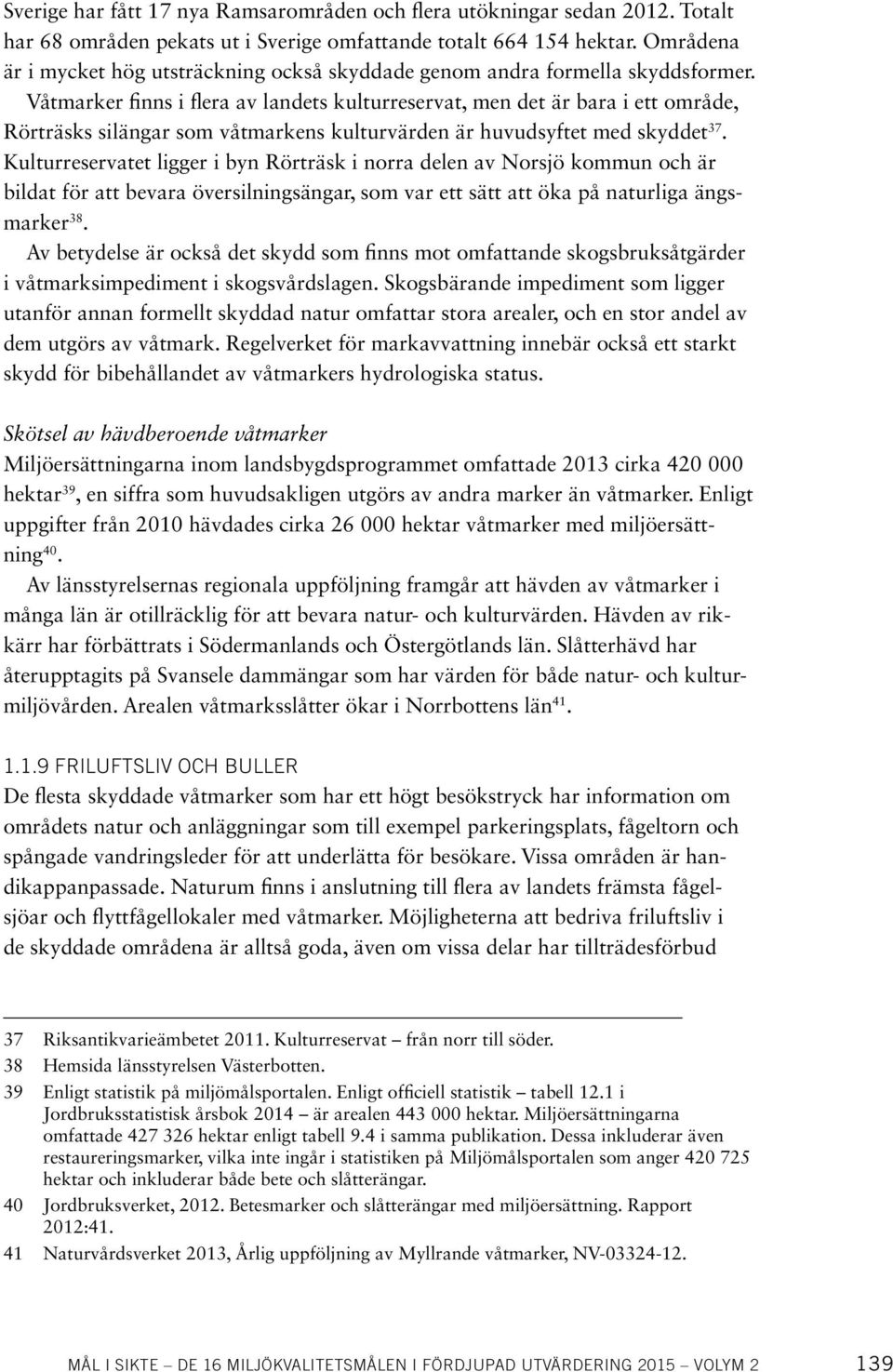 Sverige har fått 17 nya Ramsarområden och flera utökningar sedan 2012. Totalt har 68 områden pekats ut i Sverige omfattande totalt 664 154 hektar. Områdena är i mycket hög utsträckning också skyddade genom andra formella skyddsformer.

Våtmarker finns i flera av landets kulturreservat, men det är bara i ett område, Rörträsks silängar som våtmarkens kulturvärden är huvudsyftet med skyddet$^{37}$. Kulturreservatet ligger i byn Rörträsk i norra delen av Norsjö kommun och är bildat för att bevara översilningsängar, som var ett sätt att öka på naturliga ängsmarker$^{38}$.

Av betydelse är också det skydd som finns mot omfattande skogsbruksåtgärder i våtmarksimpediment i skogsvårdslagen. Skogsbärande impediment som ligger utanför annan formellt skyddad natur omfattar stora arealer, och en stor andel av dem utgörs av våtmark. Regelverket för markavvattning innebär också ett starkt skydd för bibehållandet av våtmarkers hydrologiska status.

Skötsel av hävdberoende våtmarker
Miljöersättningarna inom landsbygdsprogrammet omfattade 2013 cirka 420 000 hektar$^{39}$, en siffra som huvudsakligen utgörs av andra marker än våtmarker. Enligt uppgifter från 2010 hävdades cirka 26 000 hektar våtmarker med miljöersättning$^{40}$.

Av länsstyrelsernas regionala uppföljning framgår att hävden av våtmarker i många län är otillräcklig för att bevara natur- och kulturvärden. Hävden av rikkärr har förbättrats i Södermanlands och Östergötlands län. Slåtterhävd har återupptagits på Svansele dammängar som har värden för både natur- och kulturmiljövården. Arealen våtmarksslåtter ökar i Norrbottens län$^{41}$.

1.1.9 FRILUFTSLIV OCH BULLER
De flesta skyddade våtmarker som har ett högt besökstryck har information om områdets natur och anläggningar som till exempel parkeringsplats, fågeltorn och spångade vandringsleder för att underlätta för besökare. Vissa områden är handikappanpassade. Naturum finns i anslutning till flera av landets främsta fågelsjöar och flyttfågellokaler med våtmarker. Möjligheterna att bedriva friluftsliv i de skyddade områdena är alltså goda, även om vissa delar har tillträdesförbud

37 Riksantikvarieämbetet 2011. Kulturreservat – från norr till söder.
38 Hemsida länsstyrelsen Västerbotten.
39 Enligt statistik på miljömålsportalen. Enligt officiell statistik – tabell 12.1 i Jordbruksstatistisk årsbok 2014 – är arealen 443 000 hektar. Miljöersättningarna omfattade 427 326 hektar enligt tabell 9.4 i samma publikation. Dessa inkluderar även restaureringsmarker, vilka inte ingår i statistiken på Miljömålsportalen som anger 420 725 hektar och inkluderar både bete och slåtterängar.
40 Jordbruksverket, 2012. Betesmarker och slåtterängar med miljöersättning. Rapport 2012:41.
41 Naturvårdsverket 2013, Årlig uppföljning av Myllrande våtmarker, NV-03324-12.

MÅL I SIKTE – DE 16 MILJÖKVALITETSMÅLEN I FÖRDJUPAD UTVÄRDERING 2015 – VOLYM 2 139